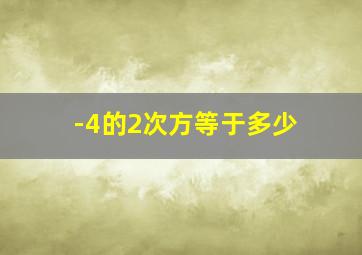 -4的2次方等于多少